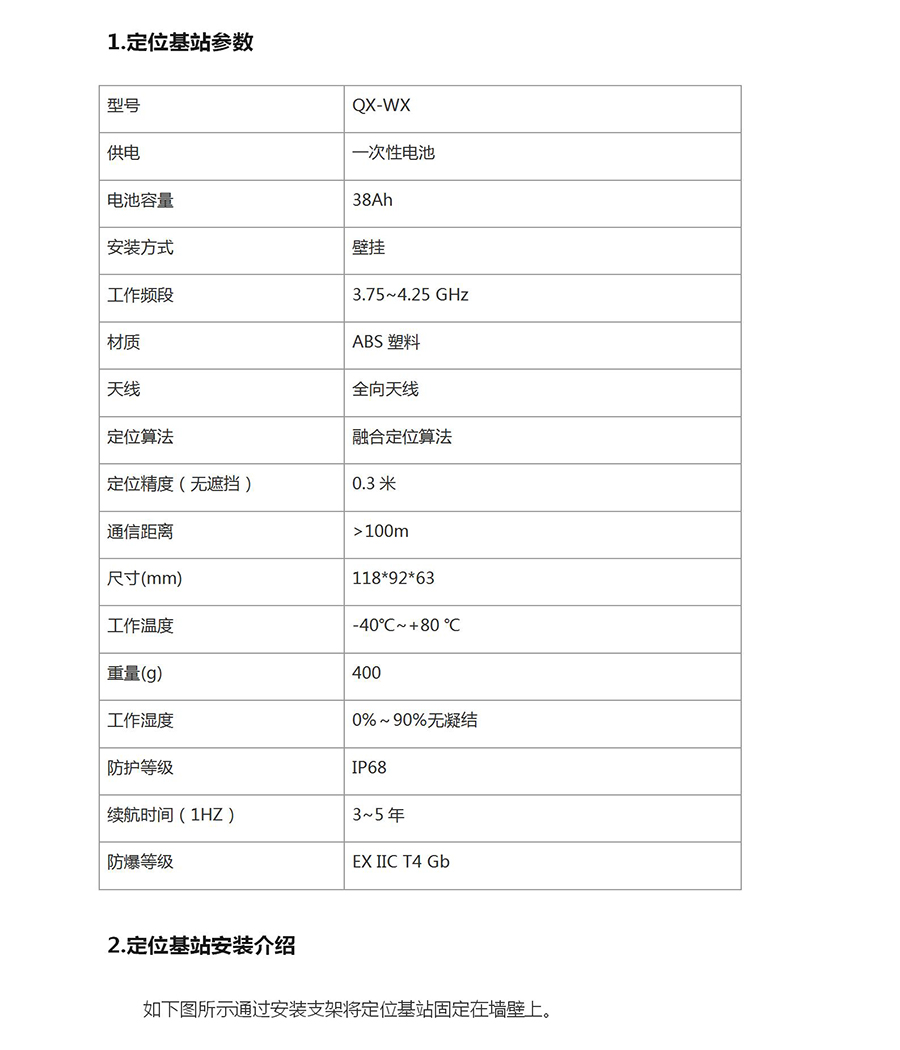 1.定位基站参数

| 型号 | QX-WX |
|---|---|
| 供电 | 一次性电池 |
| 电池容量 | 38Ah |
| 安装方式 | 壁挂 |
| 工作频段 | 3.75~4.25 GHz |
| 材质 | ABS 塑料 |
| 天线 | 全向天线 |
| 定位算法 | 融合定位算法 |
| 定位精度（无遮挡） | 0.3 米 |
| 通信距离 | >100m |
| 尺寸(mm) | 118*92*63 |
| 工作温度 | -40℃~+80 ℃ |
| 重量(g) | 400 |
| 工作湿度 | 0%～90%无凝结 |
| 防护等级 | IP68 |
| 续航时间（1HZ） | 3~5 年 |
| 防爆等级 | EX IIC T4 Gb |

2.定位基站安装介绍

如下图所示通过安装支架将定位基站固定在墙壁上。